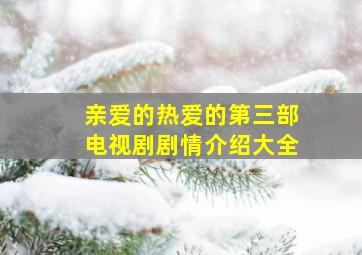 亲爱的热爱的第三部
电视剧剧情介绍大全